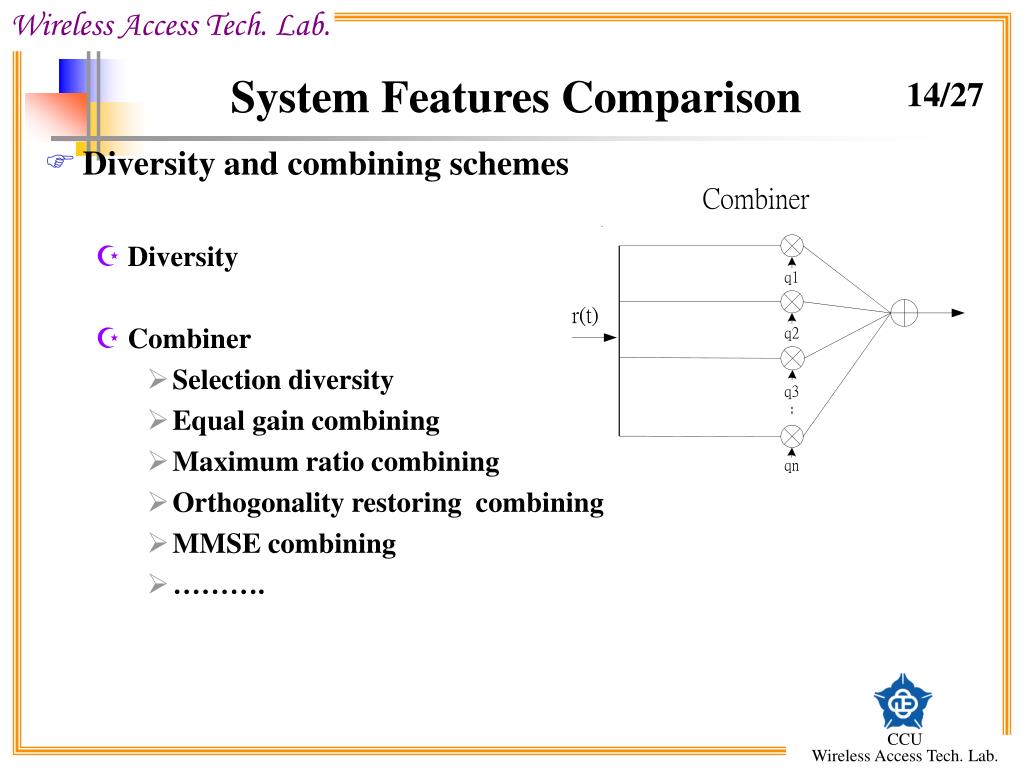 Wireless Access Tech. Lab.

System Features Comparison

14/27

Diversity and combining schemes

Diversity

Combiner

Selection diversity

Equal gain combining

Maximum ratio combining

Orthogonality restoring combining

MMSE combining

……….

Combiner

r(t)

q1

q2

q3

:

qn

CCU

Wireless Access Tech. Lab.